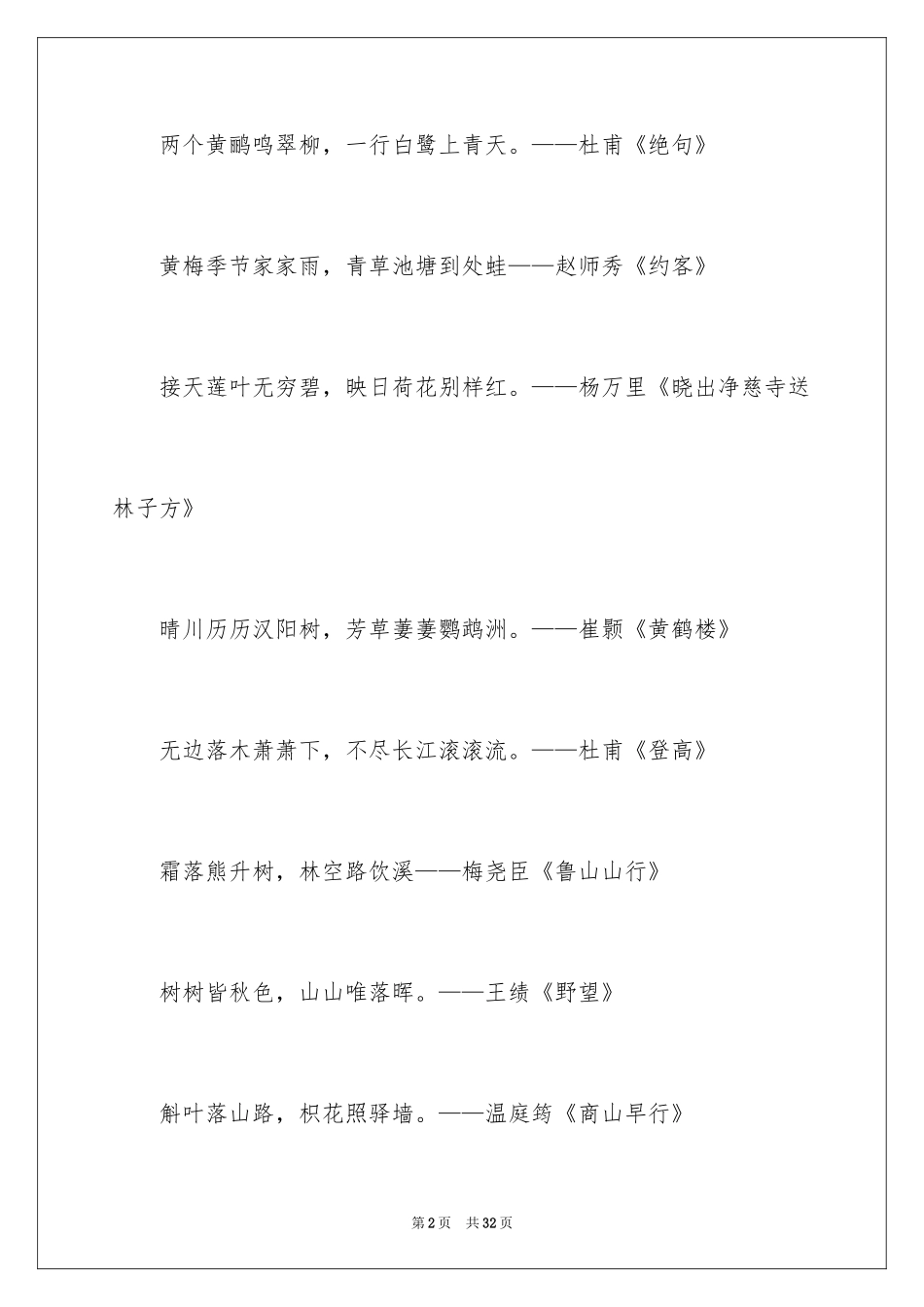 两个黄鹂鸣翠柳，一行白鹭上青天。——杜甫《绝句》

黄梅季节家家雨，青草池塘到处蛙——赵师秀《约客》

接天莲叶无穷碧，映日荷花别样红。——杨万里《晓出净慈寺送林子方》

晴川历历汉阳树，芳草萋萋鹦鹉洲。——崔颢《黄鹤楼》

无边落木萧萧下，不尽长江滚滚流。——杜甫《登高》

霜落熊升树，林空路饮溪——梅尧臣《鲁山山行》

树树皆秋色，山山唯落晖。——王绩《野望》

槲叶落山路，枳花照驿墙。——温庭筠《商山早行》

第2页 共32页